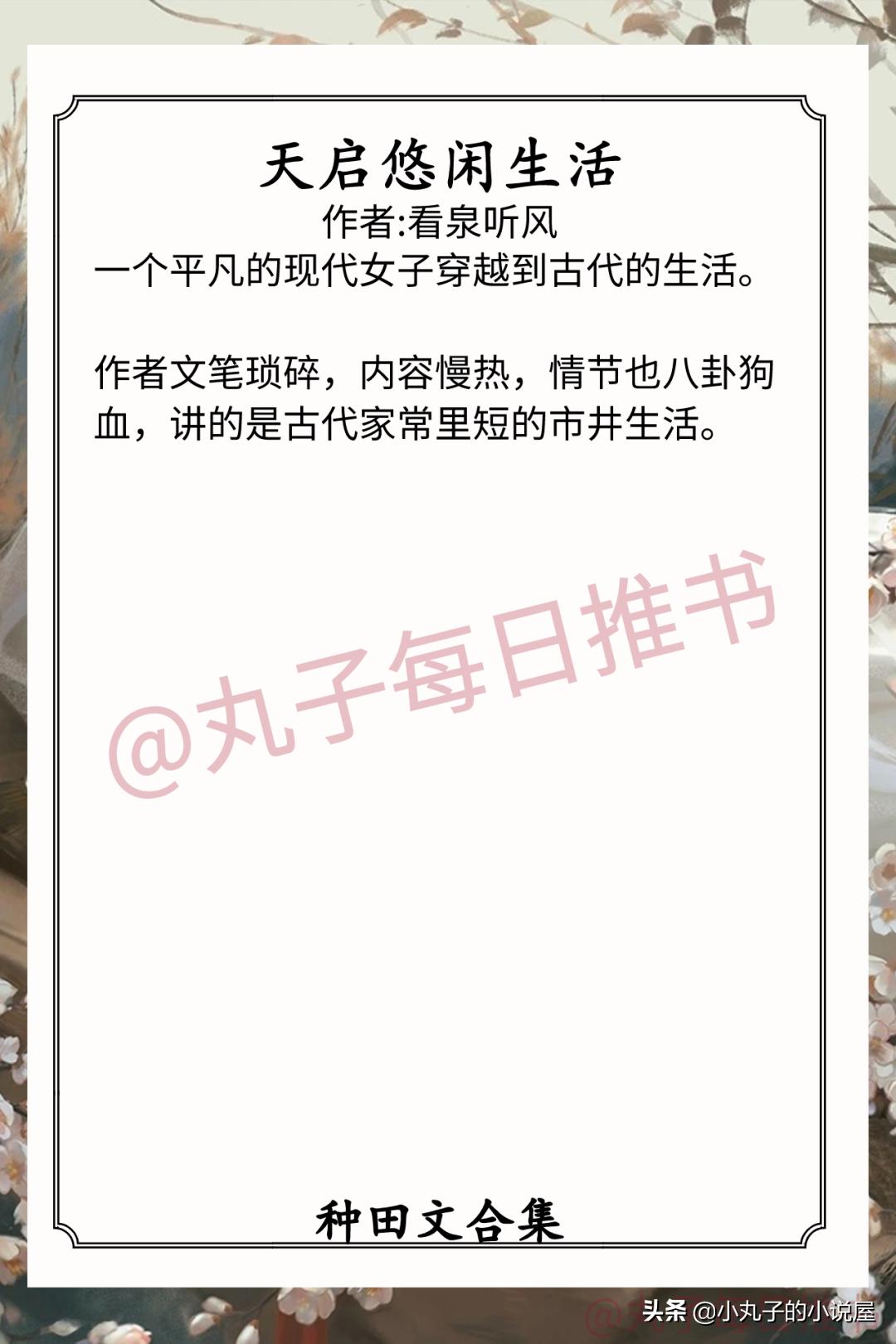 天启悠闲生活

作者:看泉听风

一个平凡的现代女子穿越到古代的生活。

作者文笔琐碎，内容慢热，情节也八卦狗血，讲的是古代家常里短的市井生活。

@丸子每日推书

种田文合集

头条 @小丸子的小说屋